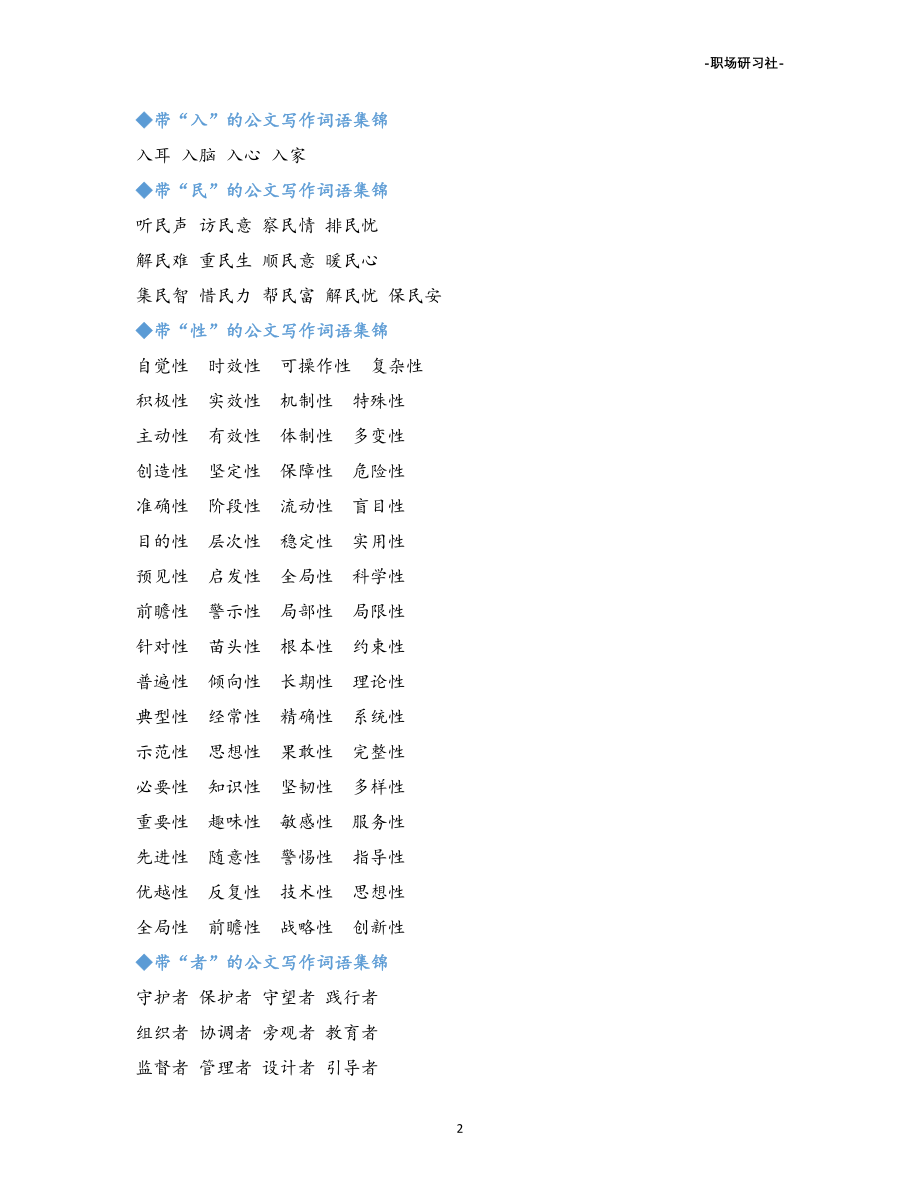 -职场研习社-

◆带“入”的公文写作词语集锦

入耳 入脑 入心 入家

◆带“民”的公文写作词语集锦

听民声 访民意 察民情 排民忧

解民难 重民生 顺民意 暖民心

集民智 惜民力 帮民富 解民忧 保民安

◆带“性”的公文写作词语集锦

自觉性 时效性 可操作性 复杂性

积极性 实效性 机制性 特殊性

主动性 有效性 体制性 多变性

创造性 坚定性 保障性 危险性

准确性 阶段性 流动性 盲目性

目的性 层次性 稳定性 实用性

预见性 启发性 全局性 科学性

前瞻性 警示性 局部性 局限性

针对性 苗头性 根本性 约束性

普遍性 倾向性 长期性 理论性

典型性 经常性 精确性 系统性

示范性 思想性 果敢性 完整性

必要性 知识性 坚韧性 多样性

重要性 趣味性 敏感性 服务性

先进性 随意性 警惕性 指导性

优越性 反复性 技术性 思想性

全局性 前瞻性 战略性 创新性

◆带“者”的公文写作词语集锦

守护者 保护者 守望者 践行者

组织者 协调者 旁观者 教育者

监督者 管理者 设计者 引导者

2